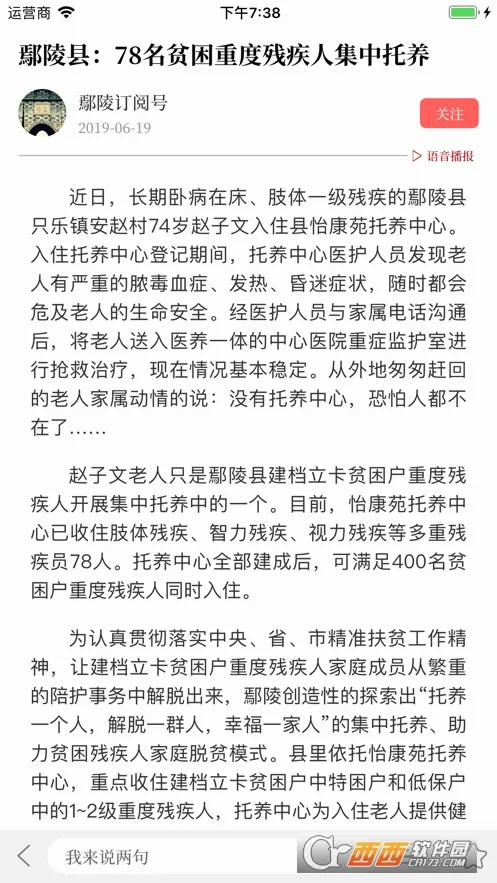 运营商 下午7:38

鄢陵县：78名贫困重度残疾人集中托养

鄢陵订阅号
2019-06-19
关注

语音播报

近日，长期卧病在床、肢体一级残疾的鄢陵县只乐镇安赵村74岁赵子文入住县怡康苑托养中心。入住托养中心登记期间，托养中心医护人员发现老人有严重的脓毒血症、发热、昏迷症状，随时都会危及老人的生命安全。经医护人员与家属电话沟通后，将老人送入医养一体的中心医院重症监护室进行抢救治疗，现在情况基本稳定。从外地匆匆赶回的老人家属动情的说：没有托养中心，恐怕人都不在了……

赵子文老人只是鄢陵县建档立卡贫困户重度残疾人开展集中托养中的一个。目前，怡康苑托养中心已收住肢体残疾、智力残疾、视力残疾等多重残疾员78人。托养中心全部建成后，可满足400名贫困户重度残疾人同时入住。

为认真贯彻落实中央、省、市精准扶贫工作精神，让建档立卡贫困户重度残疾人家庭成员从繁重的陪护事务中解脱出来，鄢陵创造性的探索出“托养一个人，解脱一群人，幸福一家人”的集中托养、助力贫困残疾人家庭脱贫模式。县里依托怡康苑托养中心，重点收住建档立卡贫困户中特困户和低保户中的1~2级重度残疾人，托养中心为入住老人提供健

我来说两句

西西软件园 CR173.COM